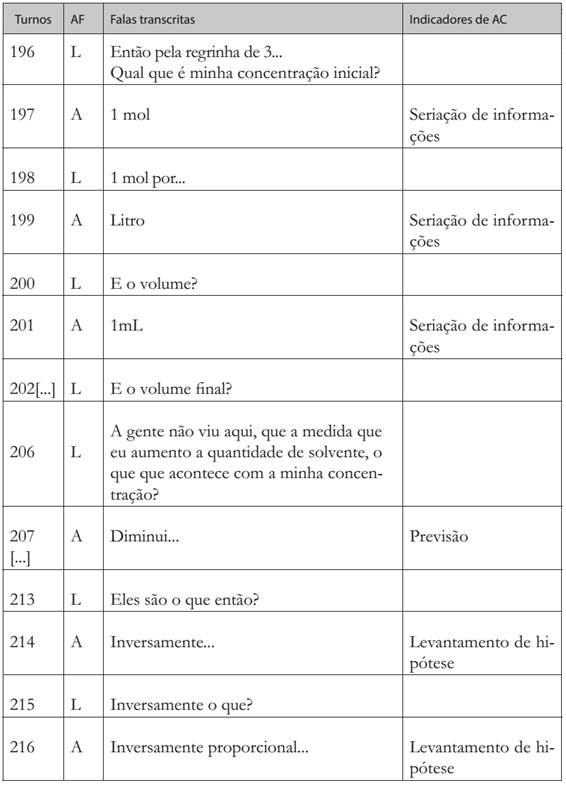 | Turnos | AF | Falas transcritas | Indicadores de AC |
|---|---|---|---|
| 196 | L | Então pela regrinha de 3... Qual que é minha concentração inicial? | |
| 197 | A | 1 mol | Seriação de informações |
| 198 | L | 1 mol por... | |
| 199 | A | Litro | Seriação de informações |
| 200 | L | E o volume? | |
| 201 | A | 1mL | Seriação de informações |
| 202[...] | L | E o volume final? | |
| 206 | L | A gente não viu aqui, que a medida que eu aumento a quantidade de solvente, o que que acontece com a minha concentração? | |
| 207 [...] | A | Diminui... | Previsão |
| 213 | L | Eles são o que então? | |
| 214 | A | Inversamente... | Levantamento de hipótese |
| 215 | L | Inversamente o que? | |
| 216 | A | Inversamente proporcional... | Levantamento de hipótese |